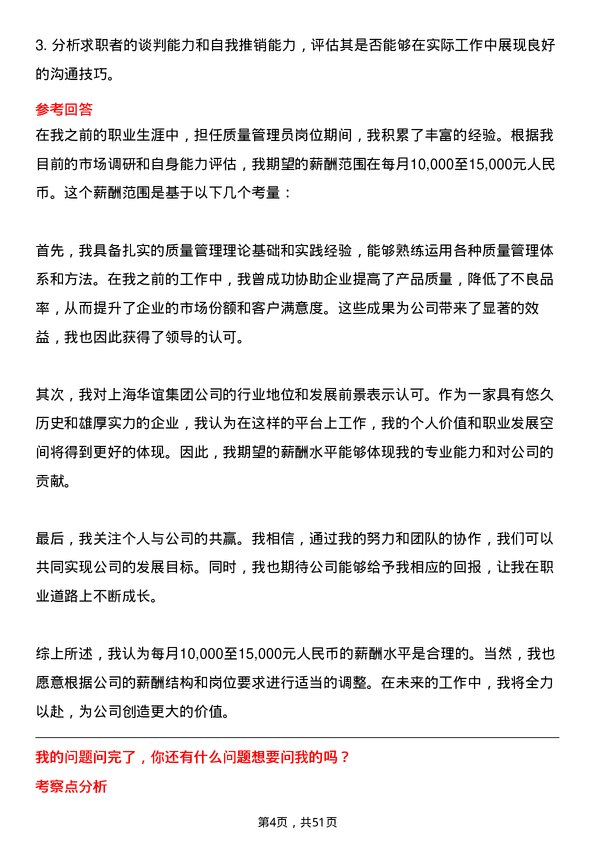 3. 分析求职者的谈判能力和自我推销能力，评估其是否能够在实际工作中展现良好的沟通技巧。

参考回答

在我之前的职业生涯中，担任质量管理员岗位期间，我积累了丰富的经验。根据我目前的市场调研和自身能力评估，我期望的薪酬范围在每月10,000至15,000元人民币。这个薪酬范围是基于以下几个考量：

首先，我具备扎实的质量管理理论基础和实践经验，能够熟练运用各种质量管理体系和方法。在我之前的工作中，我曾成功协助企业提高了产品质量，降低了不良品率，从而提升了企业的市场份额和客户满意度。这些成果为公司带来了显著的效益，我也因此获得了领导的认可。

其次，我对上海华谊集团公司的行业地位和发展前景表示认可。作为一家具有悠久历史和雄厚实力的企业，我认为在这样的平台上工作，我的个人价值和职业发展空间将得到更好的体现。因此，我期望的薪酬水平能够体现我的专业能力和对公司的贡献。

最后，我关注个人与公司的共赢。我相信，通过我的努力和团队的协作，我们可以共同实现公司的发展目标。同时，我也期待公司能够给予我相应的回报，让我在职业道路上不断成长。

综上所述，我认为每月10,000至15,000元人民币的薪酬水平是合理的。当然，我也愿意根据公司的薪酬结构和岗位要求进行适当的调整。在未来的工作中，我将全力以赴，为公司创造更大的价值。

我的问题问完了，你还有什么问题想要问我的吗？

考察点分析

第4页，共51页